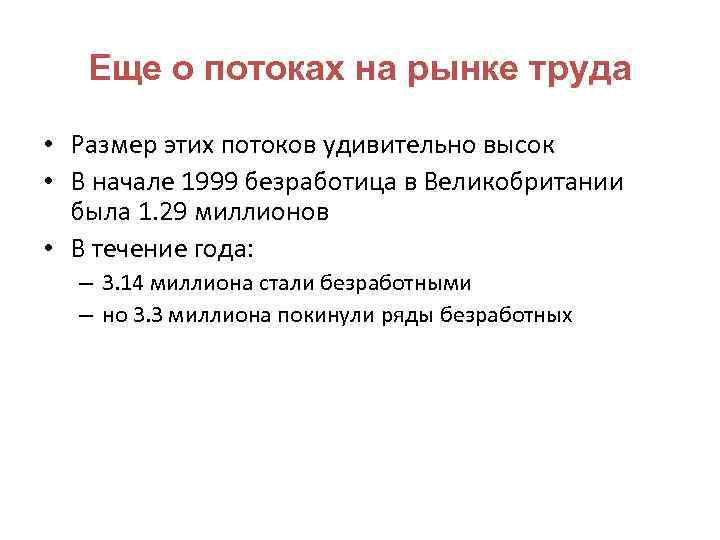 Еще о потоках на рынке труда

• Размер этих потоков удивительно высок
• В начале 1999 безработица в Великобритании была 1.29 миллионов
• В течение года:
– 3.14 миллиона стали безработными
– но 3.3 миллиона покинули ряды безработных